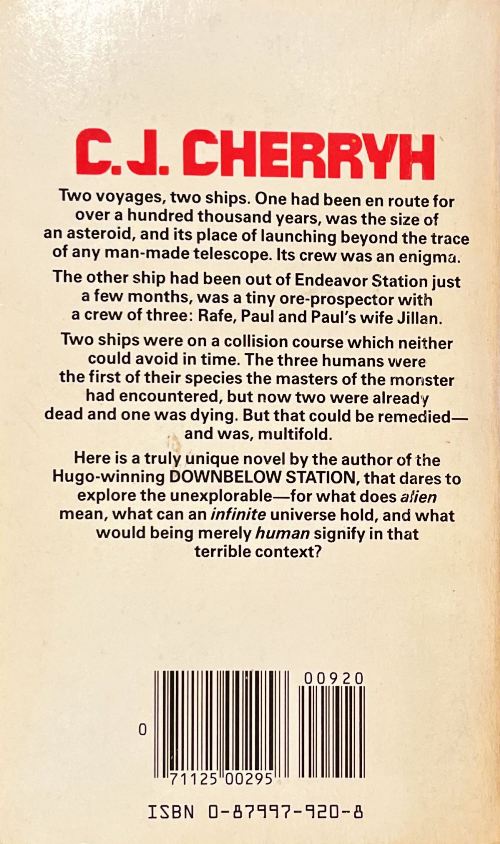 C.J. CHERRYH

Two voyages, two ships. One had been en route for over a hundred thousand years, was the size of an asteroid, and its place of launching beyond the trace of any man-made telescope. Its crew was an enigma.

The other ship had been out of Endeavor Station just a few months, was a tiny ore-prospector with a crew of three: Rafe, Paul and Paul's wife Jillan.

Two ships were on a collision course which neither could avoid in time. The three humans were the first of their species the masters of the monster had encountered, but now two were already dead and one was dying. But that could be remedied—and was, multifold.

Here is a truly unique novel by the author of the Hugo-winning DOWNBELOW STATION, that dares to explore the unexplorable—for what does alien mean, what can an infinite universe hold, and what would being merely human signify in that terrible context?

00920

0

71125 00295

ISBN 0-87997-920-8